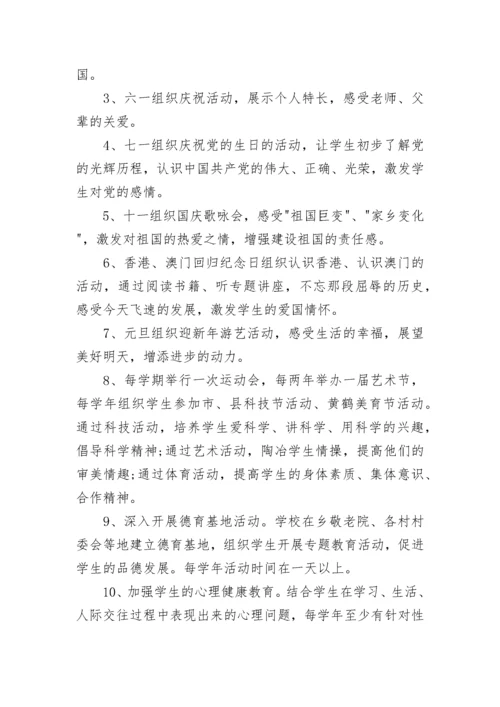 国。

3、六一组织庆祝活动，展示个人特长，感受老师、父辈的关爱。

4、七一组织庆祝党的生日的活动，让学生初步了解党的光辉历程，认识中国共产党的伟大、正确、光荣，激发学生对党的感情。

5、十一组织国庆歌咏会，感受"祖国巨变"、"家乡变化"，激发对祖国的热爱之情，增强建设祖国的责任感。

6、香港、澳门回归纪念日组织认识香港、认识澳门的活动，通过阅读书籍、听专题讲座，不忘那段屈辱的历史，感受今天飞速的发展，激发学生的爱国情怀。

7、元旦组织迎新年游艺活动，感受生活的幸福，展望美好明天，增添进步的动力。

8、每学期举行一次运动会，每两年举办一届艺术节，每学年组织学生参加市、县科技节活动、黄鹤美育节活动。通过科技活动，培养学生爱科学、讲科学、用科学的兴趣，倡导科学精神;通过艺术活动，陶冶学生情操，提高他们的审美情趣;通过体育活动，提高学生的身体素质、集体意识、合作精神。

9、深入开展德育基地活动。学校在乡敬老院、各村村委会等地建立德育基地，组织学生开展专题教育活动，促进学生的品德发展。每学年活动时间在一天以上。

10、加强学生的心理健康教育。结合学生在学习、生活、人际交往过程中表现出来的心理问题，每学年至少有针对性